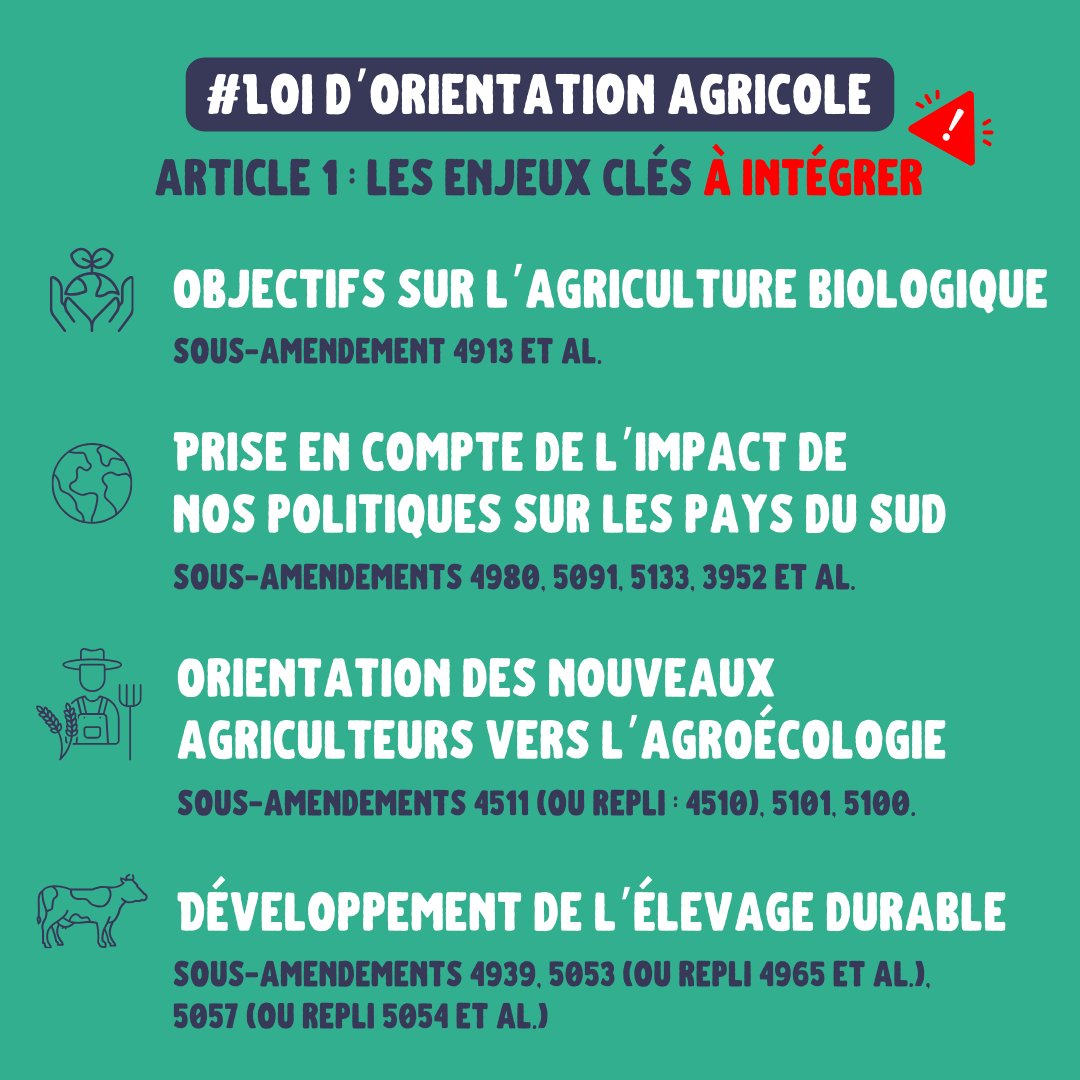 #LOI D'ORIENTATION AGRICOLE

ARTICLE 1 : LES ENJEUX CLÉS À INTÉGRER

OBJECTIFS SUR L'AGRICULTURE BIOLOGIQUE

SOUS-AMENDEMENT 4913 ET AL.

PRISE EN COMPTE DE L'IMPACT DE NOS POLITIQUES SUR LES PAYS DU SUD

SOUS-AMENDEMENTS 4980, 5091, 5133, 3952 ET AL.

ORIENTATION DES NOUVEAUX AGRICULTEURS VERS L'AGROÉCOLOGIE

SOUS-AMENDEMENTS 4511 (OU REPLI : 4510), 5101, 5100.

DÉVELOPPEMENT DE L'ÉLEVAGE DURABLE

SOUS-AMENDEMENTS 4939, 5053 (OU REPLI 4965 ET AL.), 5057 (OU REPLI 5054 ET AL.)